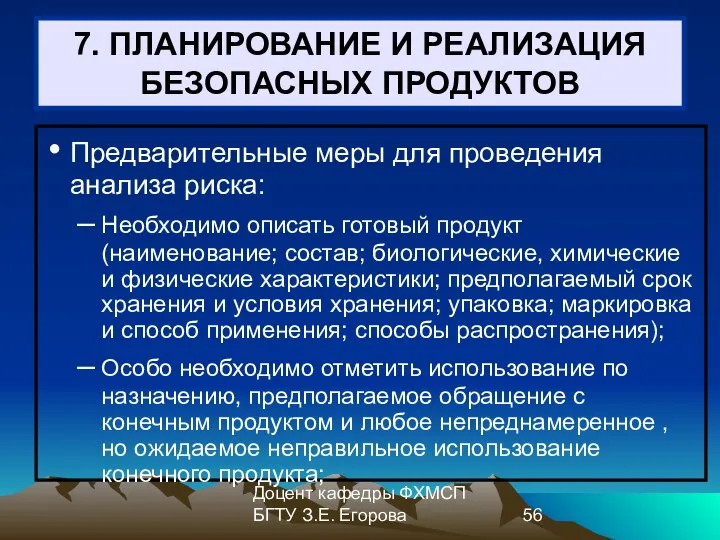 7. ПЛАНИРОВАНИЕ И РЕАЛИЗАЦИЯ БЕЗОПАСНЫХ ПРОДУКТОВ

• Предварительные меры для проведения анализа риска:

– Необходимо описать готовый продукт (наименование; состав; биологические, химические и физические характеристики; предполагаемый срок хранения и условия хранения; упаковка; маркировка и способ применения; способы распространения);

– Особо необходимо отметить использование по назначению, предполагаемое обращение с конечным продуктом и любое непреднамеренное , но ожидаемое неправильное использование конечного продукта;

Доцент кафедры ФХМСП БГТУ З.Е. Егорова

56